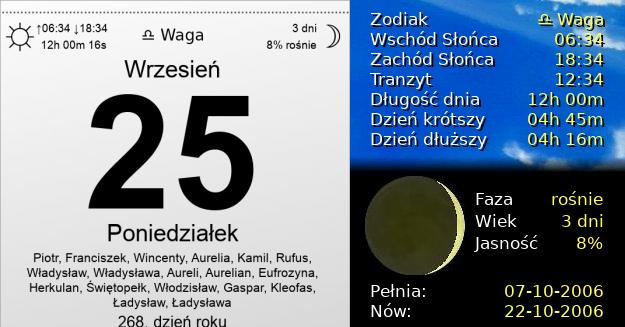 ↑06:34 ↓18:34
12h 00m 16s

♎ Waga

3 dni
8% rośnie

Wrzesień

25

Poniedziałek

Piotr, Franciszek, Wincenty, Aurelia, Kamil, Rufus, Władysław, Władysława, Aureli, Aurelian, Eufrozyna, Herkulan, Świętopełk, Włodzisław, Gaspar, Kleofas, Ładysław, Ładysława

268. dzień roku

| | |
|---|---|
| Zodiak | ♎ Waga |
| Wschód Słońca | 06:34 |
| Zachód Słońca | 18:34 |
| Tranzyt | 12:34 |
| Długość dnia | 12h 00m |
| Dzień krótszy | 04h 45m |
| Dzień dłuższy | 04h 16m |

| | |
|---|---|
| Faza | rośnie |
| Wiek | 3 dni |
| Jasność | 8% |

| | |
|---|---|
| Pełnia: | 07-10-2006 |
| Nów: | 22-10-2006 |